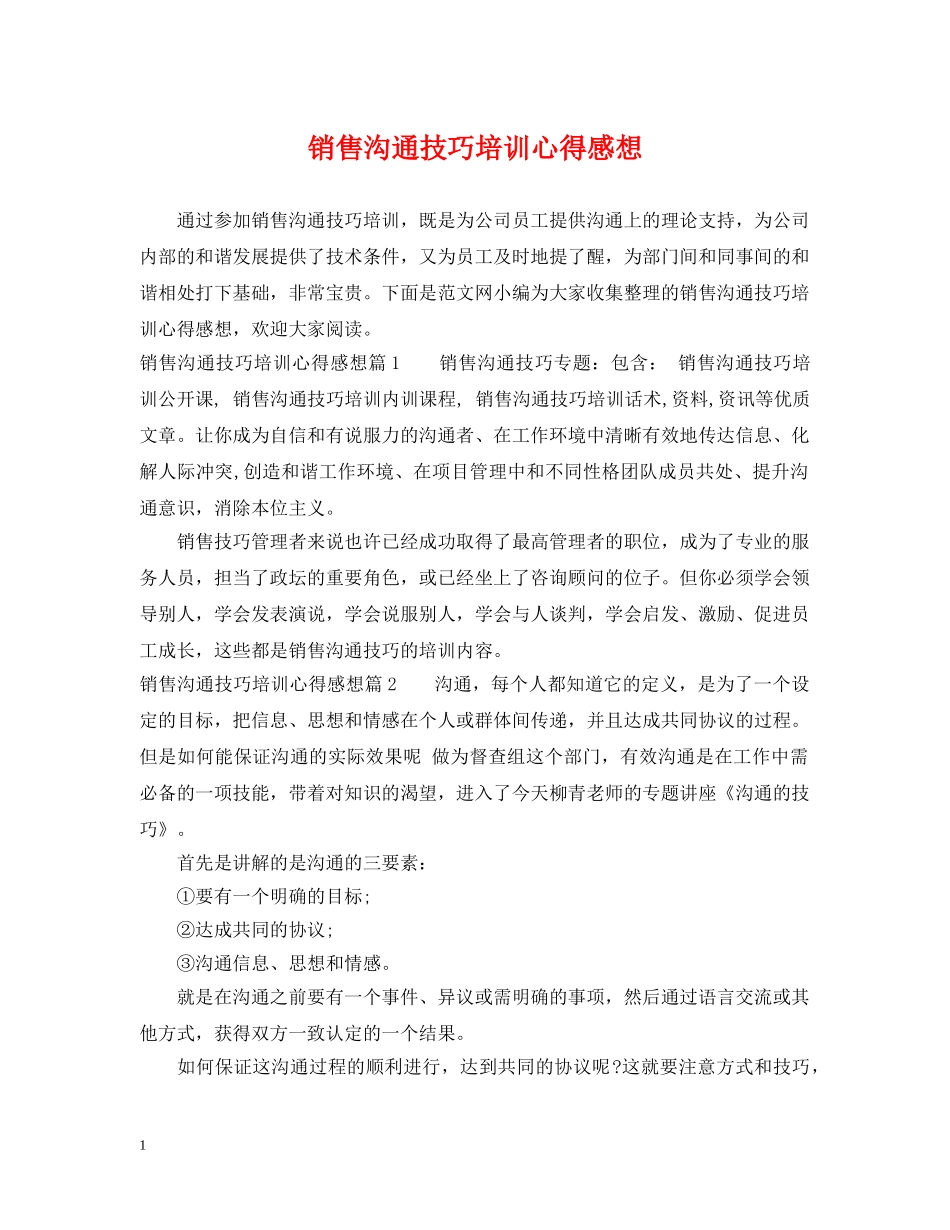 销售沟通技巧培训心得感想

通过参加销售沟通技巧培训，既是为公司员工提供沟通上的理论支持，为公司内部的和谐发展提供了技术条件，又为员工及时地提了醒，为部门间和同事间的和谐相处打下基础，非常宝贵。下面是范文网小编为大家收集整理的销售沟通技巧培训心得感想，欢迎大家阅读。

销售沟通技巧培训心得感想篇1　　销售沟通技巧专题：包含：　销售沟通技巧培训公开课, 销售沟通技巧培训内训课程, 销售沟通技巧培训话术,资料,资讯等优质文章。让你成为自信和有说服力的沟通者、在工作环境中清晰有效地传达信息、化解人际冲突,创造和谐工作环境、在项目管理中和不同性格团队成员共处、提升沟通意识，消除本位主义。

销售技巧管理者来说也许已经成功取得了最高管理者的职位，成为了专业的服务人员，担当了政坛的重要角色，或已经坐上了咨询顾问的位子。但你必须学会领导别人，学会发表演说，学会说服别人，学会与人谈判，学会启发、激励、促进员工成长，这些都是销售沟通技巧的培训内容。

销售沟通技巧培训心得感想篇2　　沟通，每个人都知道它的定义，是为了一个设定的目标，把信息、思想和情感在个人或群体间传递，并且达成共同协议的过程。但是如何能保证沟通的实际效果呢 做为督查组这个部门，有效沟通是在工作中需必备的一项技能，带着对知识的渴望，进入了今天柳青老师的专题讲座《沟通的技巧》。

首先是讲解的是沟通的三要素：

①要有一个明确的目标;

②达成共同的协议;

③沟通信息、思想和情感。

就是在沟通之前要有一个事件、异议或需明确的事项，然后通过语言交流或其他方式，获得双方一致认定的一个结果。

如何保证这沟通过程的顺利进行，达到共同的协议呢?这就要注意方式和技巧，

1